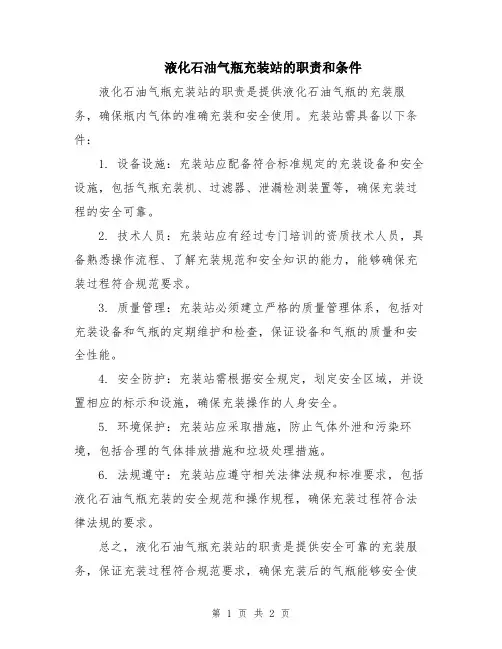 液化石油气瓶充装站的职责和条件

液化石油气瓶充装站的职责是提供液化石油气瓶的充装服务，确保瓶内气体的准确充装和安全使用。充装站需具备以下条件：

1. 设备设施：充装站应配备符合标准规定的充装设备和安全设施，包括气瓶充装机、过滤器、泄漏检测装置等，确保充装过程的安全可靠。

2. 技术人员：充装站应有经过专门培训的资质技术人员，具备熟悉操作流程、了解充装规范和安全知识的能力，能够确保充装过程符合规范要求。

3. 质量管理：充装站必须建立严格的质量管理体系，包括对充装设备和气瓶的定期维护和检查，保证设备和气瓶的质量和安全性能。

4. 安全防护：充装站需根据安全规定，划定安全区域，并设置相应的标示和设施，确保充装操作的人身安全。

5. 环境保护：充装站应采取措施，防止气体外泄和污染环境，包括合理的气体排放措施和垃圾处理措施。

6. 法规遵守：充装站应遵守相关法律法规和标准要求，包括液化石油气瓶充装的安全规范和操作规程，确保充装过程符合法律法规的要求。

总之，液化石油气瓶充装站的职责是提供安全可靠的充装服务，保证充装过程符合规范要求，确保充装后的气瓶能够安全使

第 1 页 共 2 页